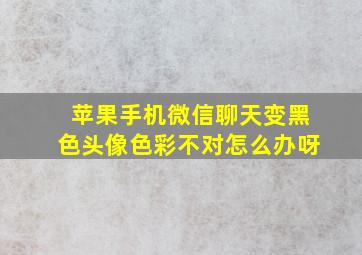 苹果手机微信聊天变黑色头像色彩不对怎么办呀